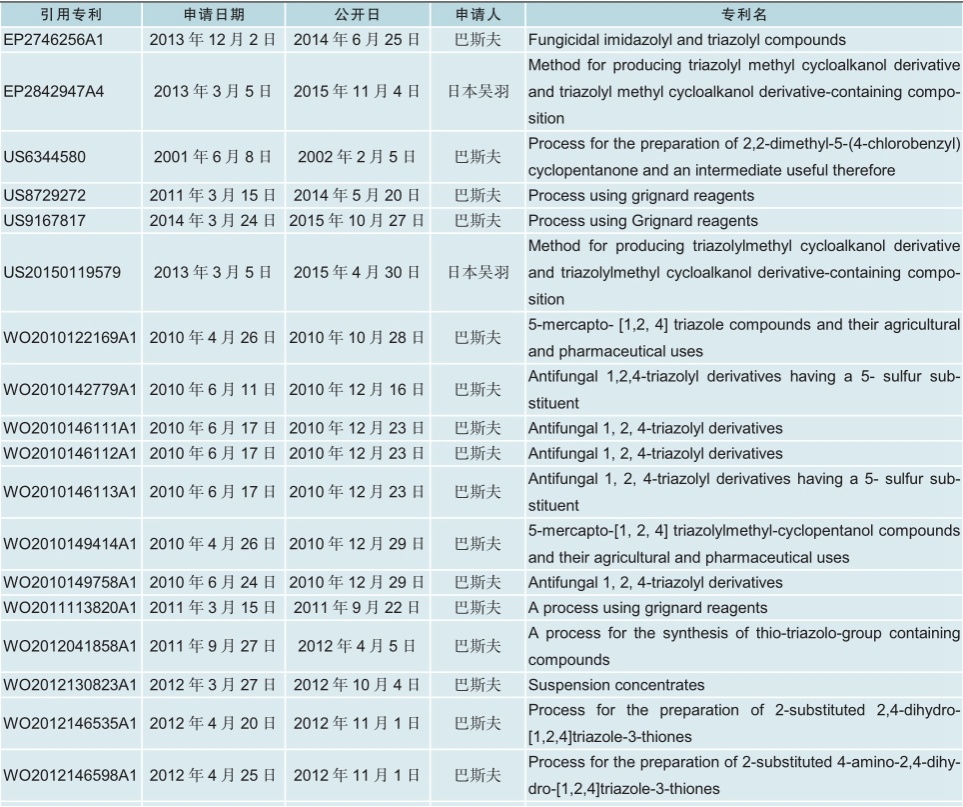 | 引用专利 | 申请日期 | 公开日 | 申请人 | 专利名 |
|---|---|---|---|---|
| EP2746256A1 | 2013 年 12 月 2 日 | 2014 年 6 月 25 日 | 巴斯夫 | Fungicidal imidazolyl and triazolyl compounds |
| EP2842947A4 | 2013 年 3 月 5 日 | 2015 年 11 月 4 日 | 日本吴羽 | Method for producing triazolyl methyl cycloalkanol derivative and triazolyl methyl cycloalkanol derivative-containing composition |
| US6344580 | 2001 年 6 月 8 日 | 2002 年 2 月 5 日 | 巴斯夫 | Process for the preparation of 2,2-dimethyl-5-(4-chlorobenzyl) cyclopentanone and an intermediate useful therefore |
| US8729272 | 2011 年 3 月 15 日 | 2014 年 5 月 20 日 | 巴斯夫 | Process using grignard reagents |
| US9167817 | 2014 年 3 月 24 日 | 2015 年 10 月 27 日 | 巴斯夫 | Process using Grignard reagents |
| US20150119579 | 2013 年 3 月 5 日 | 2015 年 4 月 30 日 | 日本吴羽 | Method for producing triazolylmethyl cycloalkanol derivative and triazolylmethyl cycloalkanol derivative-containing composition |
| WO2010122169A1 | 2010 年 4 月 26 日 | 2010 年 10 月 28 日 | 巴斯夫 | 5-mercapto- [1,2, 4] triazole compounds and their agricultural and pharmaceutical uses |
| WO2010142779A1 | 2010 年 6 月 11 日 | 2010 年 12 月 16 日 | 巴斯夫 | Antifungal 1,2,4-triazolyl derivatives having a 5- sulfur substituent |
| WO2010146111A1 | 2010 年 6 月 17 日 | 2010 年 12 月 23 日 | 巴斯夫 | Antifungal 1, 2, 4-triazolyl derivatives |
| WO2010146112A1 | 2010 年 6 月 17 日 | 2010 年 12 月 23 日 | 巴斯夫 | Antifungal 1, 2, 4-triazolyl derivatives |
| WO2010146113A1 | 2010 年 6 月 17 日 | 2010 年 12 月 23 日 | 巴斯夫 | Antifungal 1, 2, 4-triazolyl derivatives having a 5- sulfur substituent |
| WO2010149414A1 | 2010 年 4 月 26 日 | 2010 年 12 月 29 日 | 巴斯夫 | 5-mercapto-[1, 2, 4] triazolylmethyl-cyclopentanol compounds and their agricultural and pharmaceutical uses |
| WO2010149758A1 | 2010 年 6 月 24 日 | 2010 年 12 月 29 日 | 巴斯夫 | Antifungal 1, 2, 4-triazolyl derivatives |
| WO2011113820A1 | 2011 年 3 月 15 日 | 2011 年 9 月 22 日 | 巴斯夫 | A process using grignard reagents |
| WO2012041858A1 | 2011 年 9 月 27 日 | 2012 年 4 月 5 日 | 巴斯夫 | A process for the synthesis of thio-triazolo-group containing compounds |
| WO2012130823A1 | 2012 年 3 月 27 日 | 2012 年 10 月 4 日 | 巴斯夫 | Suspension concentrates |
| WO2012146535A1 | 2012 年 4 月 20 日 | 2012 年 11 月 1 日 | 巴斯夫 | Process for the preparation of 2-substituted 2,4-dihydro-[1,2,4]triazole-3-thiones |
| WO2012146598A1 | 2012 年 4 月 25 日 | 2012 年 11 月 1 日 | 巴斯夫 | Process for the preparation of 2-substituted 4-amino-2,4-dihydro-[1,2,4]triazole-3-thiones |